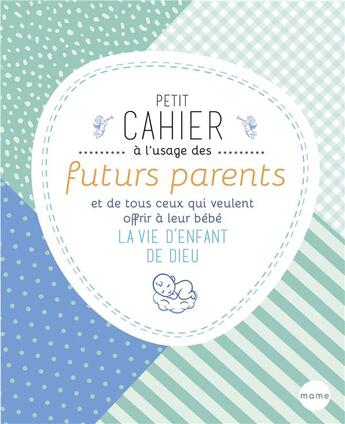 PETIT
CAHIER
à l'usage des
futurs parents
et de tous ceux qui veulent offrir à leur bébé
LA VIE D'ENFANT DE DIEU

mame